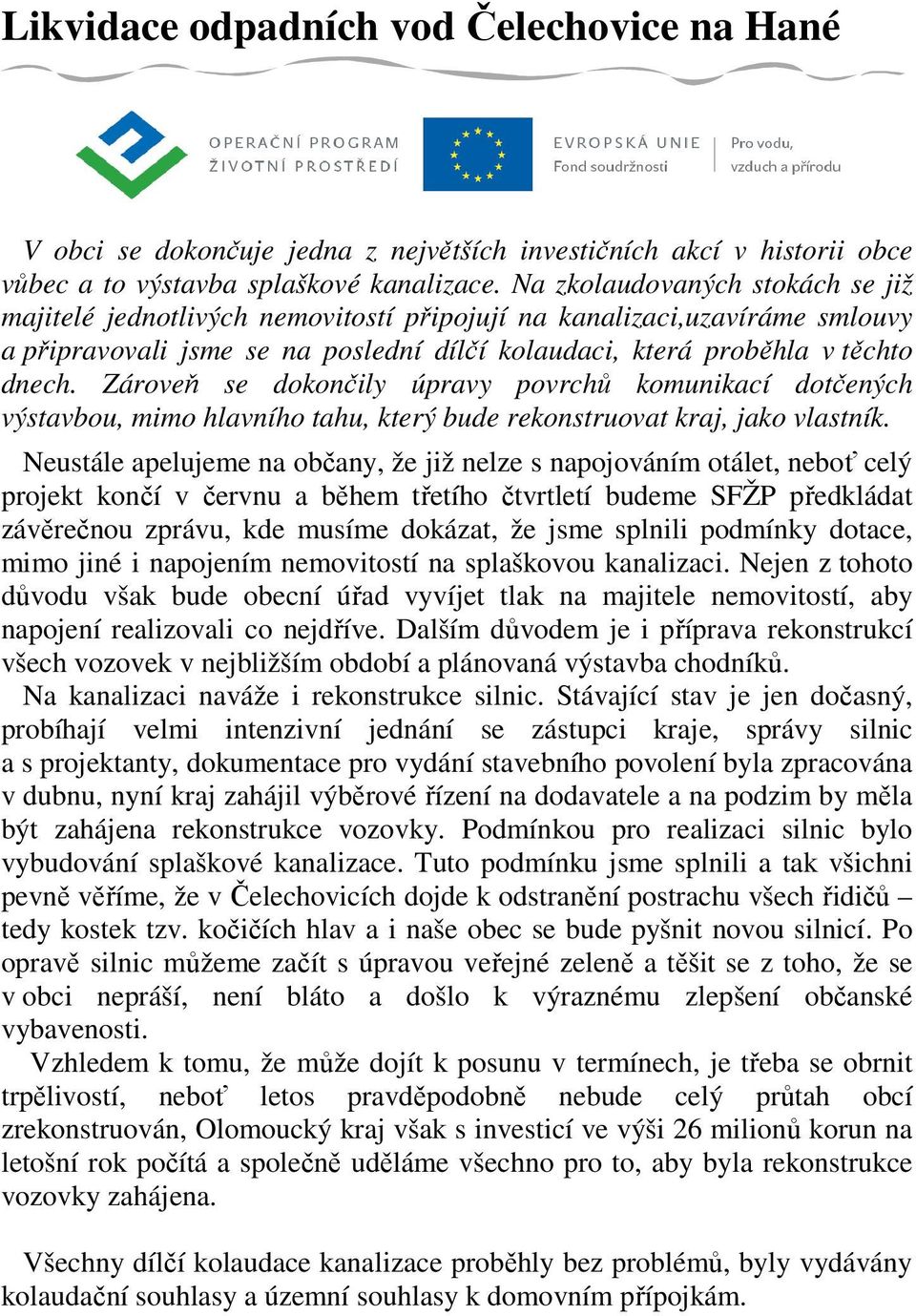 Likvidace odpadních vod Čelechovice na Hané

OPERAČNÍ PROGRAM
ŽIVOTNÍ PROSTŘEDÍ

EVROPSKÁ UNIE
Fond soudržnosti

Pro vodu,
vzduch a přírodu

V obci se dokončuje jedna z největších investičních akcí v historii obce vůbec a to výstavba splaškové kanalizace. Na zkolaudovaných stokách se již majitelé jednotlivých nemovitostí připojují na kanalizaci,uzavíráme smlouvy a připravovali jsme se na poslední dílčí kolaudaci, která proběhla v těchto dnech. Zároveň se dokončily úpravy povrchů komunikací dotčených výstavbou, mimo hlavního tahu, který bude rekonstruovat kraj, jako vlastník.

Neustále apelujeme na občany, že již nelze s napojováním otálet, neboť celý projekt končí v červnu a během třetího čtvrtletí budeme SFŽP předkládat závěrečnou zprávu, kde musíme dokázat, že jsme splnili podmínky dotace, mimo jiné i napojením nemovitostí na splaškovou kanalizaci. Nejen z tohoto důvodu však bude obecní úřad vyvíjet tlak na majitele nemovitostí, aby napojení realizovali co nejdříve. Dalším důvodem je i příprava rekonstrukcí všech vozovek v nejbližším období a plánovaná výstavba chodníků.
Na kanalizaci naváže i rekonstrukce silnic. Stávající stav je jen dočasný, probíhají velmi intenzivní jednání se zástupci kraje, správy silnic a s projektanty, dokumentace pro vydání stavebního povolení byla zpracována v dubnu, nyní kraj zahájil výběrové řízení na dodavatele a na podzim by měla být zahájena rekonstrukce vozovky. Podmínkou pro realizaci silnic bylo vybudování splaškové kanalizace. Tuto podmínku jsme splnili a tak všichni pevně věříme, že v Čelechovicích dojde k odstranění postrachu všech řidičů – tedy kostek tzv. kočičích hlav a i naše obec se bude pyšnit novou silnicí. Po opravě silnic můžeme začít s úpravou veřejné zeleně a těšit se z toho, že se v obci nepráší, není bláto a došlo k výraznému zlepšení občanské vybavenosti.
Vzhledem k tomu, že může dojít k posunu v termínech, je třeba se obrnit trpělivostí, neboť letos pravděpodobně nebude celý průtah obcí zrekonstruován, Olomoucký kraj však s investicí ve výši 26 milionů korun na letošní rok počítá a společně uděláme všechno pro to, aby byla rekonstrukce vozovky zahájena.

Všechny dílčí kolaudace kanalizace proběhly bez problémů, byly vydávány kolaudační souhlasy a územní souhlasy k domovním přípojkám.